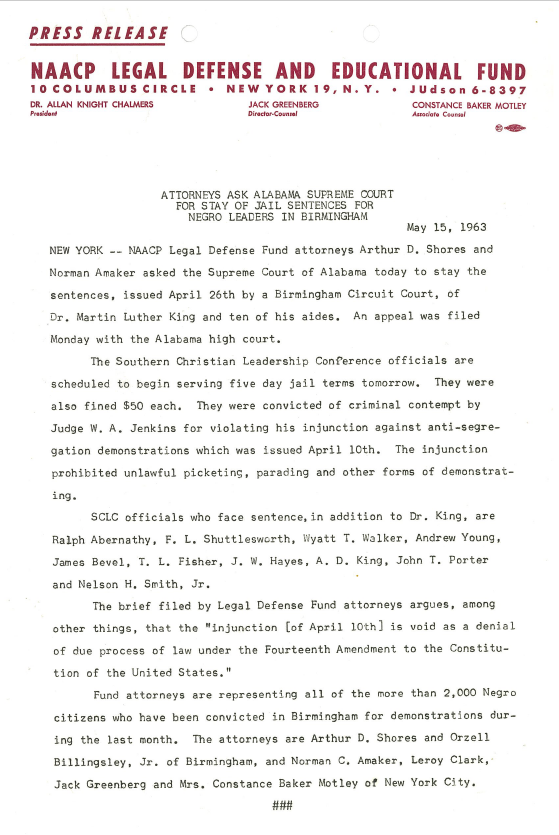 PRESS RELEASE

NAACP LEGAL DEFENSE AND EDUCATIONAL FUND
10 COLUMBUS CIRCLE • NEW YORK 19, N.Y. • JUdson 6-8397

DR. ALLAN KNIGHT CHALMERS
President

JACK GREENBERG
Director-Counsel

CONSTANCE BAKER MOTLEY
Associate Counsel

ATTORNEYS ASK ALABAMA SUPREME COURT FOR STAY OF JAIL SENTENCES FOR NEGRO LEADERS IN BIRMINGHAM

May 15, 1963

NEW YORK -- NAACP Legal Defense Fund attorneys Arthur D. Shores and Norman Amaker asked the Supreme Court of Alabama today to stay the sentences, issued April 26th by a Birmingham Circuit Court, of Dr. Martin Luther King and ten of his aides. An appeal was filed Monday with the Alabama high court.

The Southern Christian Leadership Conference officials are scheduled to begin serving five day jail terms tomorrow. They were also fined $50 each. They were convicted of criminal contempt by Judge W. A. Jenkins for violating his injunction against anti-segregation demonstrations which was issued April 10th. The injunction prohibited unlawful picketing, parading and other forms of demonstrating.

SCLC officials who face sentence, in addition to Dr. King, are Ralph Abernathy, F. L. Shuttlesworth, Wyatt T. Walker, Andrew Young, James Bevel, T. L. Fisher, J. W. Hayes, A. D. King, John T. Porter and Nelson H. Smith, Jr.

The brief filed by Legal Defense Fund attorneys argues, among other things, that the "injunction [of April 10th] is void as a denial of due process of law under the Fourteenth Amendment to the Constitution of the United States."

Fund attorneys are representing all of the more than 2,000 Negro citizens who have been convicted in Birmingham for demonstrations during the last month. The attorneys are Arthur D. Shores and Orzell Billingsley, Jr. of Birmingham, and Norman C. Amaker, Leroy Clark, Jack Greenberg and Mrs. Constance Baker Motley of New York City.

###